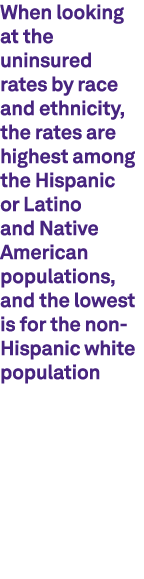 When looking at the uninsured rates by race and ethnicity, the rates are highest among the Hispanic or Latino and Native American populations, and the lowest is for the non-Hispanic white population